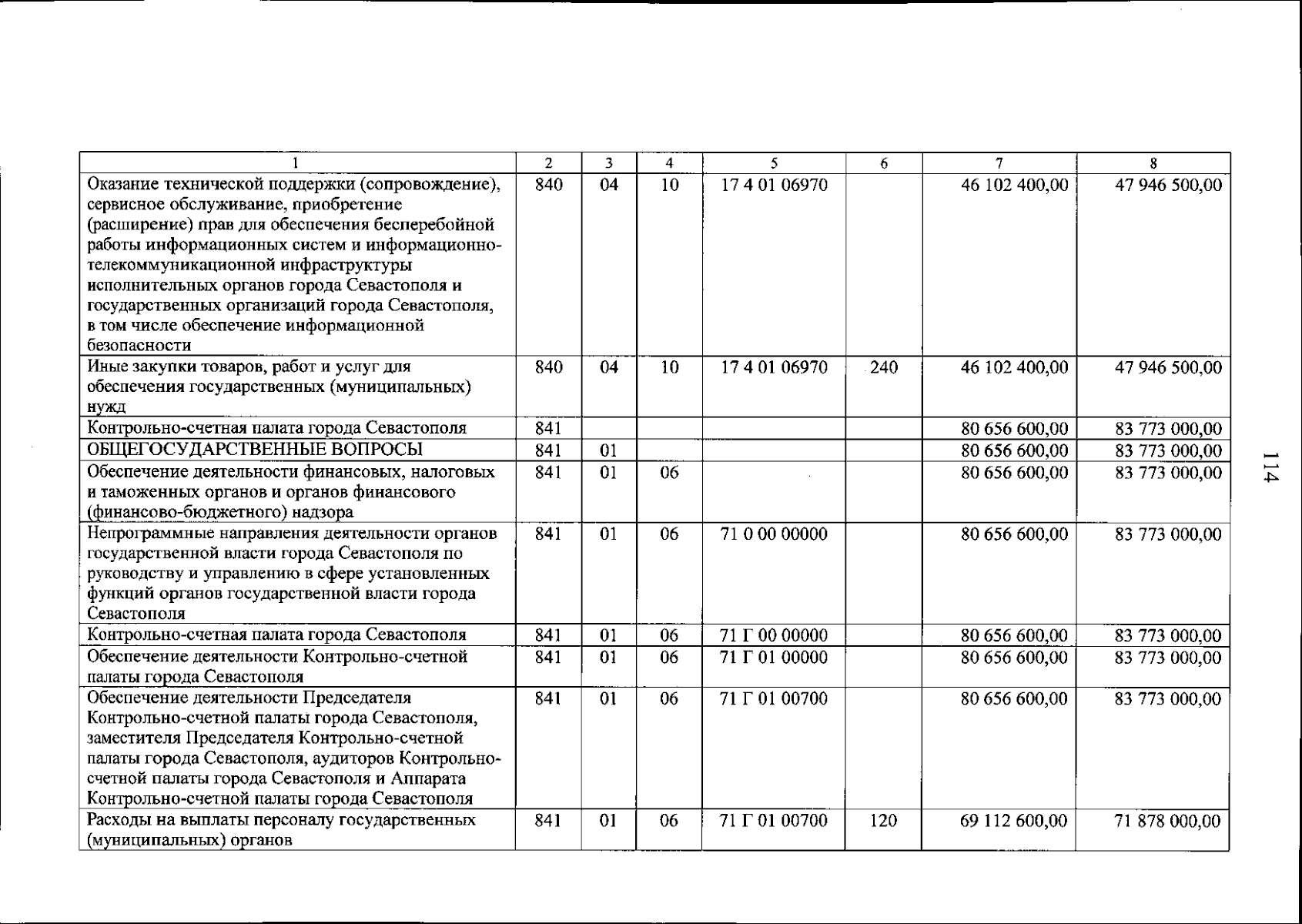 | 1 | 2 | 3 | 4 | 5 | 6 | 7 | 8 |
|---|---|---|---|---|---|---|---|
| Оказание технической поддержки (сопровождение), сервисное обслуживание, приобретение (расширение) прав для обеспечения бесперебойной работы информационных систем и информационно-телекоммуникационной инфраструктуры исполнительных органов города Севастополя и государственных организаций города Севастополя, в том числе обеспечение информационной безопасности | 840 | 04 | 10 | 17 4 01 06970 | | 46 102 400,00 | 47 946 500,00 |
| Иные закупки товаров, работ и услуг для обеспечения государственных (муниципальных) нужд | 840 | 04 | 10 | 17 4 01 06970 | 240 | 46 102 400,00 | 47 946 500,00 |
| Контрольно-счетная палата города Севастополя | 841 | | | | | 80 656 600,00 | 83 773 000,00 |
| ОБЩЕГОСУДАРСТВЕННЫЕ ВОПРОСЫ | 841 | 01 | | | | 80 656 600,00 | 83 773 000,00 |
| Обеспечение деятельности финансовых, налоговых и таможенных органов и органов финансового (финансово-бюджетного) надзора | 841 | 01 | 06 | | | 80 656 600,00 | 83 773 000,00 |
| Непрограммные направления деятельности органов государственной власти города Севастополя по руководству и управлению в сфере установленных функций органов государственной власти города Севастополя | 841 | 01 | 06 | 71 0 00 00000 | | 80 656 600,00 | 83 773 000,00 |
| Контрольно-счетная палата города Севастополя | 841 | 01 | 06 | 71 Г 00 00000 | | 80 656 600,00 | 83 773 000,00 |
| Обеспечение деятельности Контрольно-счетной палаты города Севастополя | 841 | 01 | 06 | 71 Г 01 00000 | | 80 656 600,00 | 83 773 000,00 |
| Обеспечение деятельности Председателя Контрольно-счетной палаты города Севастополя, заместителя Председателя Контрольно-счетной палаты города Севастополя, аудиторов Контрольно-счетной палаты города Севастополя и Аппарата Контрольно-счетной палаты города Севастополя | 841 | 01 | 06 | 71 Г 01 00700 | | 80 656 600,00 | 83 773 000,00 |
| Расходы на выплаты персоналу государственных (муниципальных) органов | 841 | 01 | 06 | 71 Г 01 00700 | 120 | 69 112 600,00 | 71 878 000,00 |

114